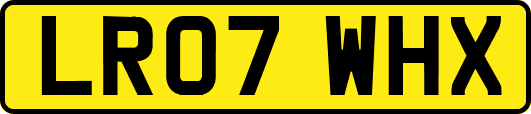 LR07 WHX